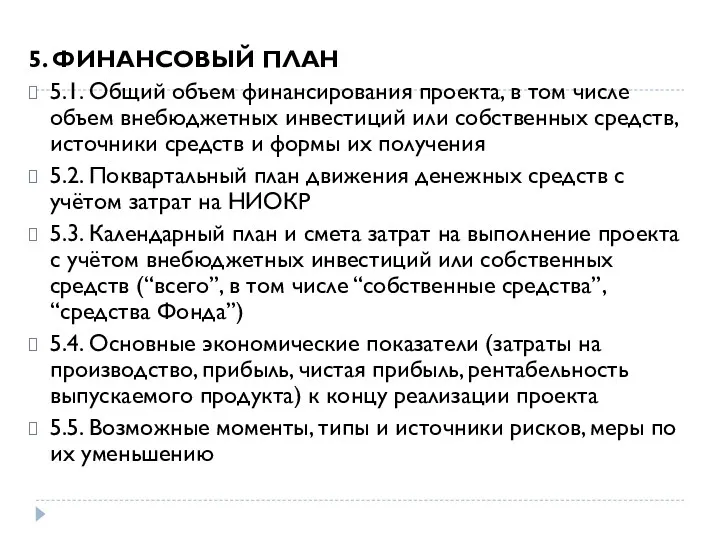 5. ФИНАНСОВЫЙ ПЛАН

5.1. Общий объем финансирования проекта, в том числе объем внебюджетных инвестиций или собственных средств, источники средств и формы их получения

5.2. Поквартальный план движения денежных средств с учётом затрат на НИОКР

5.3. Календарный план и смета затрат на выполнение проекта с учётом внебюджетных инвестиций или собственных средств (“всего”, в том числе “собственные средства”, “средства Фонда”)

5.4. Основные экономические показатели (затраты на производство, прибыль, чистая прибыль, рентабельность выпускаемого продукта) к концу реализации проекта

5.5. Возможные моменты, типы и источники рисков, меры по их уменьшению